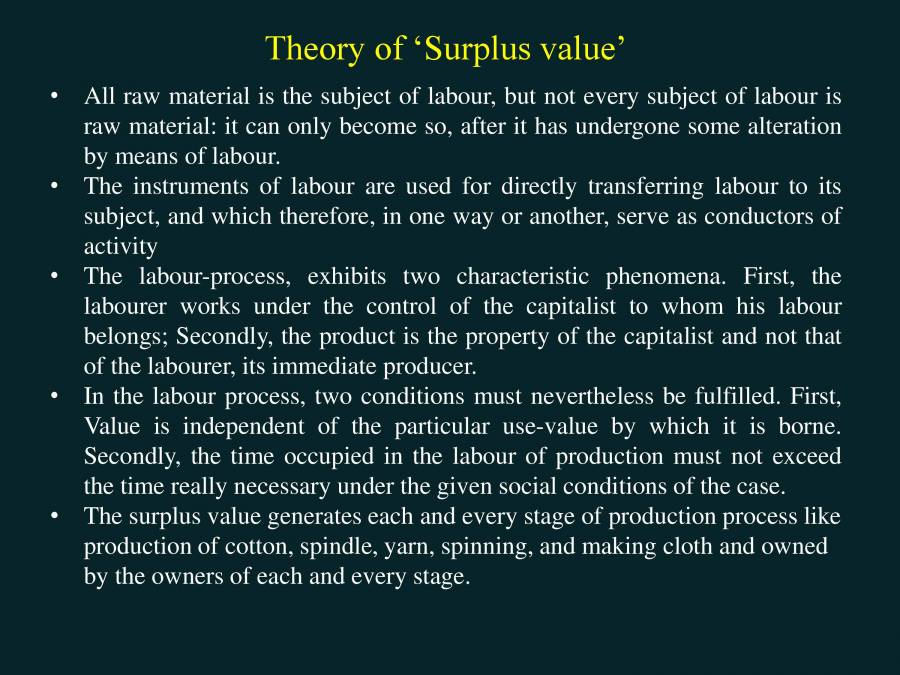 Theory of 'Surplus value'

• All raw material is the subject of labour, but not every subject of labour is raw material: it can only become so, after it has undergone some alteration by means of labour.
• The instruments of labour are used for directly transferring labour to its subject, and which therefore, in one way or another, serve as conductors of activity
• The labour-process, exhibits two characteristic phenomena. First, the labourer works under the control of the capitalist to whom his labour belongs; Secondly, the product is the property of the capitalist and not that of the labourer, its immediate producer.
• In the labour process, two conditions must nevertheless be fulfilled. First, Value is independent of the particular use-value by which it is borne. Secondly, the time occupied in the labour of production must not exceed the time really necessary under the given social conditions of the case.
• The surplus value generates each and every stage of production process like production of cotton, spindle, yarn, spinning, and making cloth and owned by the owners of each and every stage.